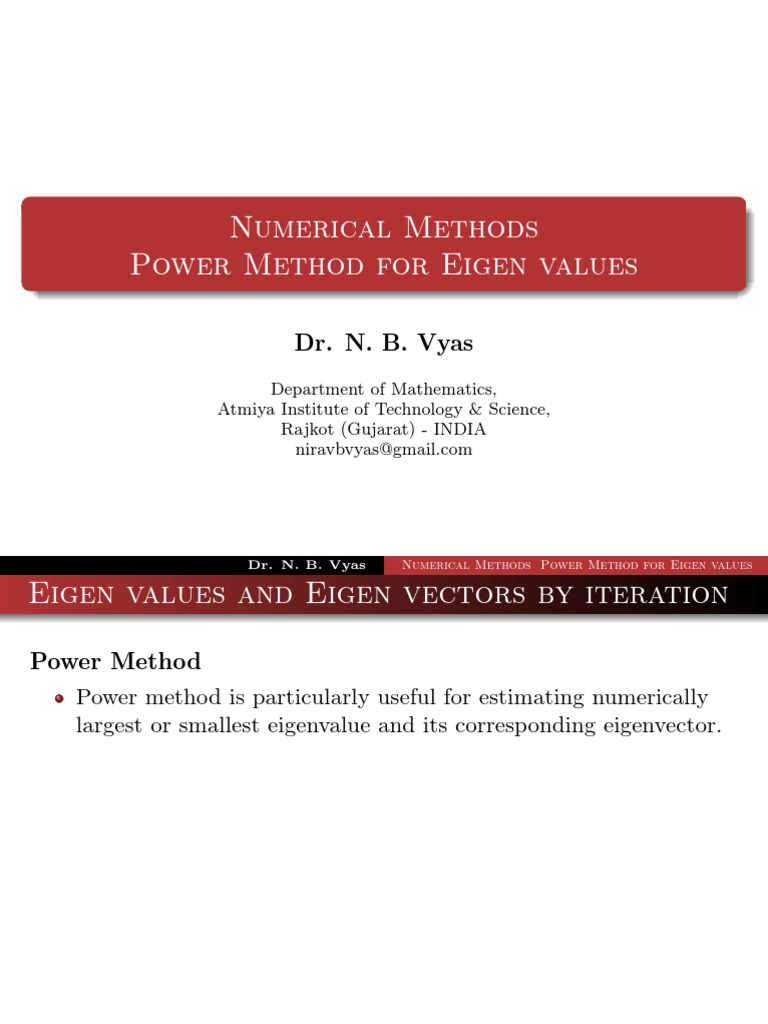 Numerical Methods
Power Method for Eigen values

Dr. N. B. Vyas

Department of Mathematics,
Atmiya Institute of Technology & Science,
Rajkot (Gujarat) - INDIA
niravbvyas@gmail.com

Dr. N. B. Vyas Numerical Methods Power Method for Eigen values

Eigen values and Eigen vectors by iteration

Power Method

Power method is particularly useful for estimating numerically largest or smallest eigenvalue and its corresponding eigenvector.